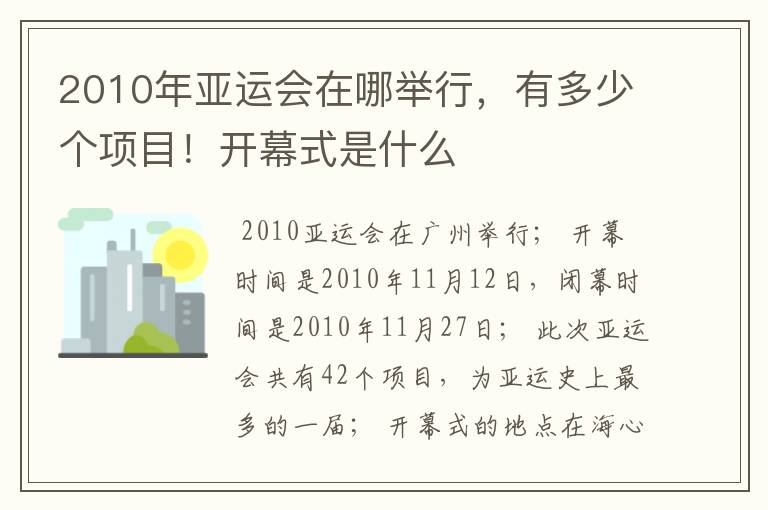 2010年亚运会在哪举行，有多少个项目！开幕式是什么

2010亚运会在广州举行； 开幕时间是2010年11月12日，闭幕时间是2010年11月27日； 此次亚运会共有42个项目，为亚运史上最多的一届； 开幕式的地点在海心